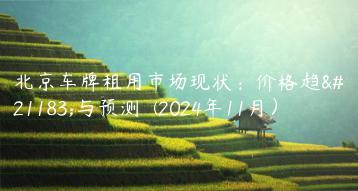 北京车牌租用市场现状：价格趋&#21183;与预测（2024年11月）